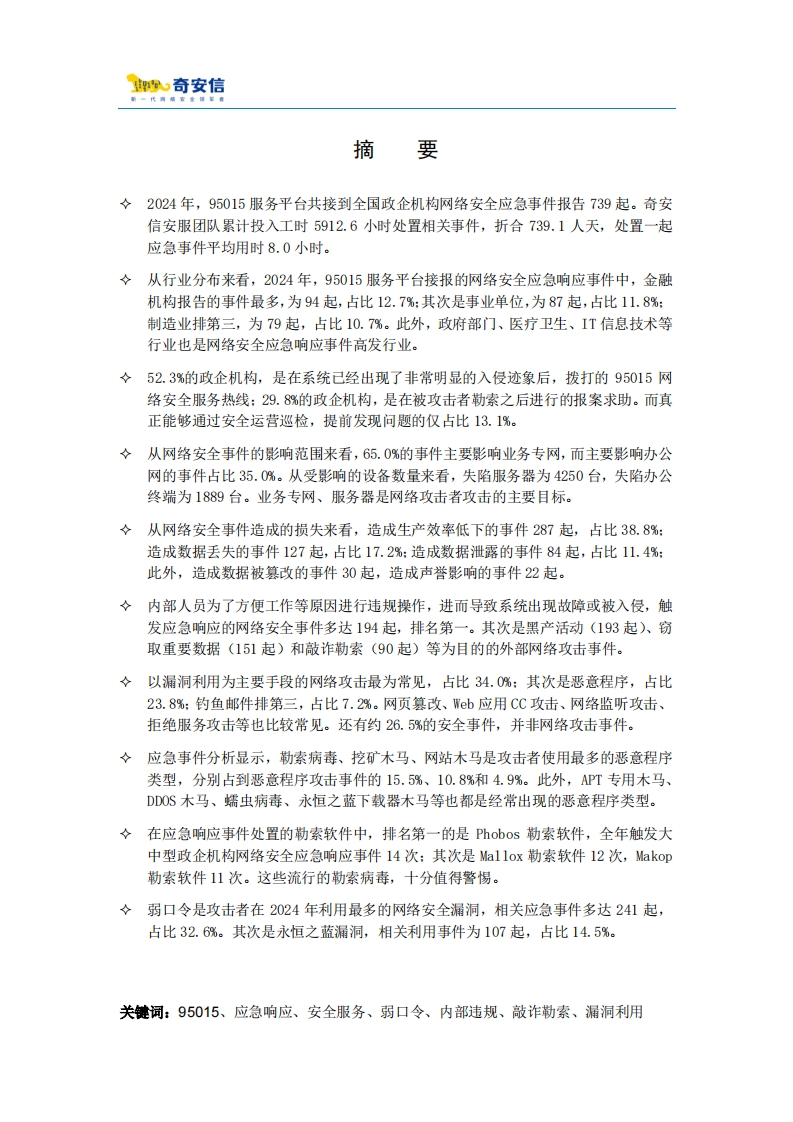 奇安信
新一代网络安全领军者

摘 要

✧ 2024 年，95015 服务平台共接到全国政企机构网络安全应急事件报告 739 起。奇安信安服团队累计投入工时 5912.6 小时处置相关事件，折合 739.1 人天，处置一起应急事件平均用时 8.0 小时。

✧ 从行业分布来看，2024 年，95015 服务平台接报的网络安全应急响应事件中，金融机构报告的事件最多，为 94 起，占比 12.7%；其次是事业单位，为 87 起，占比 11.8%；制造业排第三，为 79 起，占比 10.7%。此外，政府部门、医疗卫生、IT 信息技术等行业也是网络安全应急响应事件高发行业。

✧ 52.3%的政企机构，是在系统已经出现了非常明显的入侵迹象后，拨打的 95015 网络安全服务热线；29.8%的政企机构，是在被攻击者勒索之后进行的报案求助。而真正能够通过安全运营巡检，提前发现问题的仅占比 13.1%。

✧ 从网络安全事件的影响范围来看，65.0%的事件主要影响业务专网，而主要影响办公网的事件占比 35.0%。从受影响的设备数量来看，失陷服务器为 4250 台，失陷办公终端为 1889 台。业务专网、服务器是网络攻击者攻击的主要目标。

✧ 从网络安全事件造成的损失来看，造成生产效率低下的事件 287 起，占比 38.8%；造成数据丢失的事件 127 起，占比 17.2%；造成数据泄露的事件 84 起，占比 11.4%；此外，造成数据被篡改的事件 30 起，造成声誉影响的事件 22 起。

✧ 内部人员为了方便工作等原因进行违规操作，进而导致系统出现故障或被入侵，触发应急响应的网络安全事件多达 194 起，排名第一。其次是黑产活动（193 起）、窃取重要数据（151 起）和敲诈勒索（90 起）等为目的的外部网络攻击事件。

✧ 以漏洞利用为主要手段的网络攻击最为常见，占比 34.0%；其次是恶意程序，占比 23.8%；钓鱼邮件排第三，占比 7.2%。网页篡改、Web 应用 CC 攻击、网络监听攻击、拒绝服务攻击等也比较常见。还有约 26.5%的安全事件，并非网络攻击事件。

✧ 应急事件分析显示，勒索病毒、挖矿木马、网站木马是攻击者使用最多的恶意程序类型，分别占到恶意程序攻击事件的 15.5%、10.8%和 4.9%。此外，APT 专用木马、DDOS 木马、蠕虫病毒、永恒之蓝下载器木马等也都是经常出现的恶意程序类型。

✧ 在应急响应事件处置的勒索软件中，排名第一的是 Phobos 勒索软件，全年触发大中型政企机构网络安全应急响应事件 14 次；其次是 Mallox 勒索软件 12 次，Makop 勒索软件 11 次。这些流行的勒索病毒，十分值得警惕。

✧ 弱口令是攻击者在 2024 年利用最多的网络安全漏洞，相关应急事件多达 241 起，占比 32.6%。其次是永恒之蓝漏洞，相关利用事件为 107 起，占比 14.5%。

关键词：95015、应急响应、安全服务、弱口令、内部违规、敲诈勒索、漏洞利用